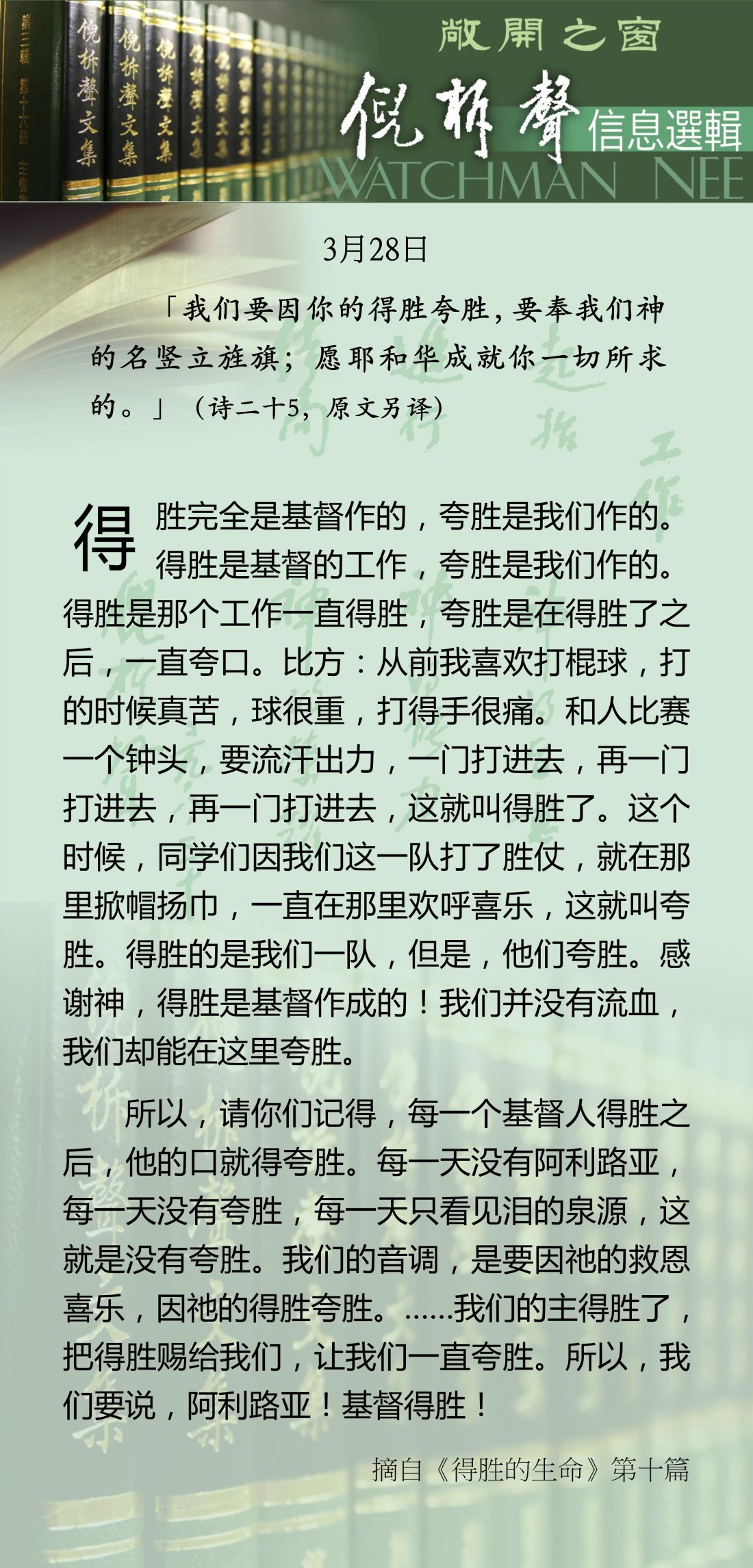 敞開之窗

倪柝聲

信息選輯

WATCHMAN NEE

3月28日

「我们要因你的得胜夸胜，要奉我们神的名竖立旌旗；愿耶和华成就你一切所求的。」（诗二十5，原文另译）

得胜完全是基督作的，夸胜是我们作的。得胜是基督的工作，夸胜是我们作的。得胜是那个工作一直得胜，夸胜是在得胜了之后，一直夸口。比方：从前我喜欢打棍球，打的时候真苦，球很重，打得手很痛。和人比赛一个钟头，要流汗出力，一门打进去，再一门打进去，再一门打进去，这就叫得胜了。这个时候，同学们因我们这一队打了胜仗，就在那里掀帽扬巾，一直在那里欢呼喜乐，这就叫夸胜。得胜的是我们一队，但是，他们夸胜。感谢神，得胜是基督作成的！我们并没有流血，我们却能在这里夸胜。

所以，请你们记得，每一个基督人得胜之后，他的口就得夸胜。每一天没有阿利路亚，每一天没有夸胜，每一天只看见泪的泉源，这就是没有夸胜。我们的音调，是要因祂的救恩喜乐，因祂的得胜夸胜。……我们的主得胜了，把得胜赐给我们，让我们一直夸胜。所以，我们要说，阿利路亚！基督得胜！

摘自《得胜的生命》第十篇